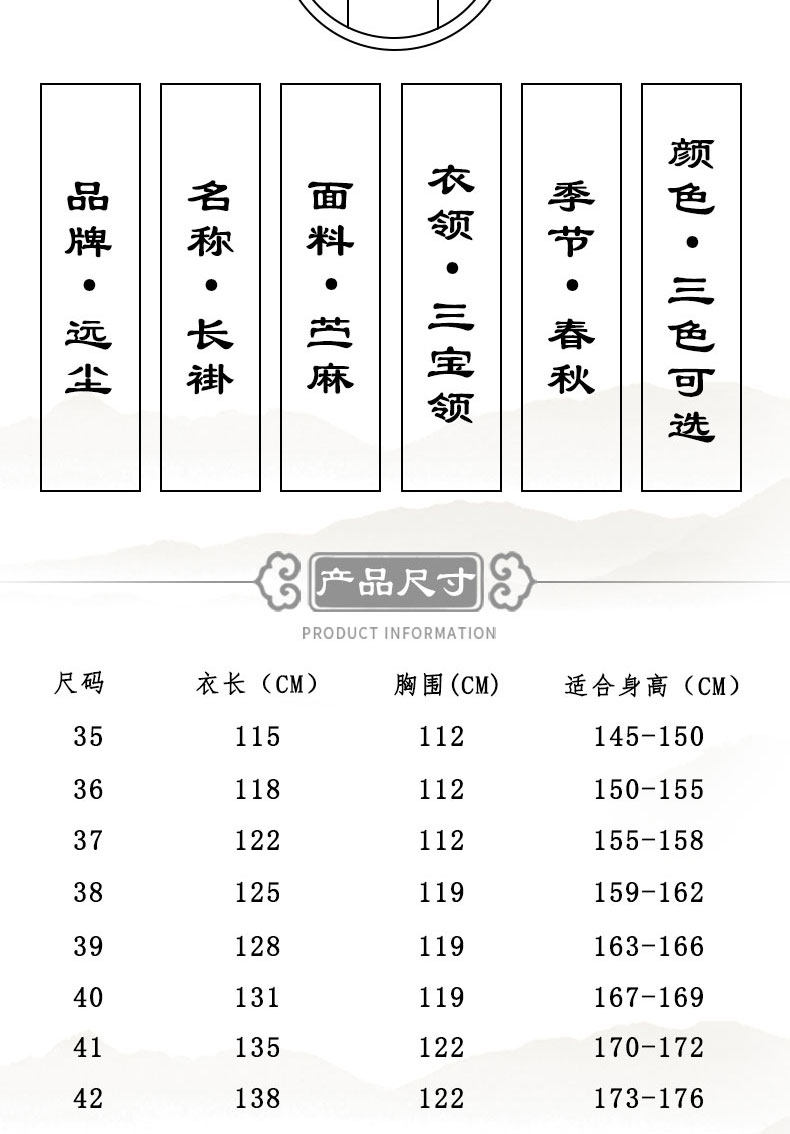 品牌·远尘

名称·长褂

面料·苎麻

衣领·三宝领

季节·春秋

颜色·三色可选

产品尺寸

PRODUCT INFORMATION

| 尺码 | 衣长（CM） | 胸围(CM) | 适合身高（CM） |
|---|---|---|---|
| 35 | 115 | 112 | 145-150 |
| 36 | 118 | 112 | 150-155 |
| 37 | 122 | 112 | 155-158 |
| 38 | 125 | 119 | 159-162 |
| 39 | 128 | 119 | 163-166 |
| 40 | 131 | 119 | 167-169 |
| 41 | 135 | 122 | 170-172 |
| 42 | 138 | 122 | 173-176 |